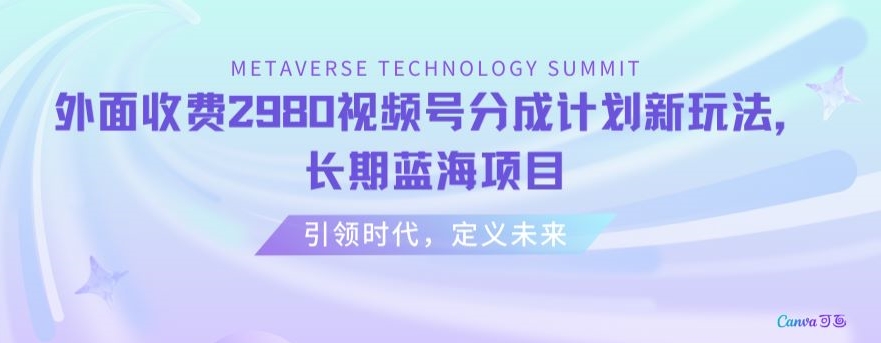 METAVERSE TECHNOLOGY SUMMIT

外面收费2980视频号分成计划新玩法，长期蓝海项目

引领时代，定义未来

Canva可画